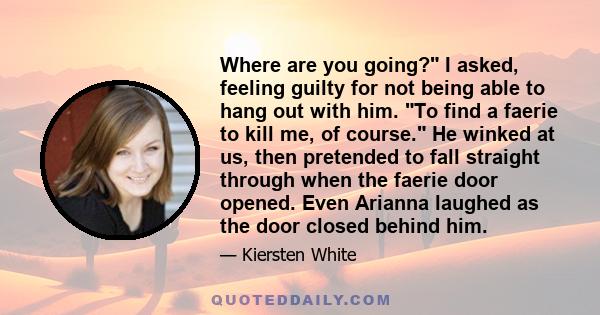 Where are you going?" I asked, feeling guilty for not being able to hang out with him. "To find a faerie to kill me, of course." He winked at us, then pretended to fall straight through when the faerie door opened. Even Arianna laughed as the door closed behind him.

— Kiersten White

QUOTEDDAILY.COM